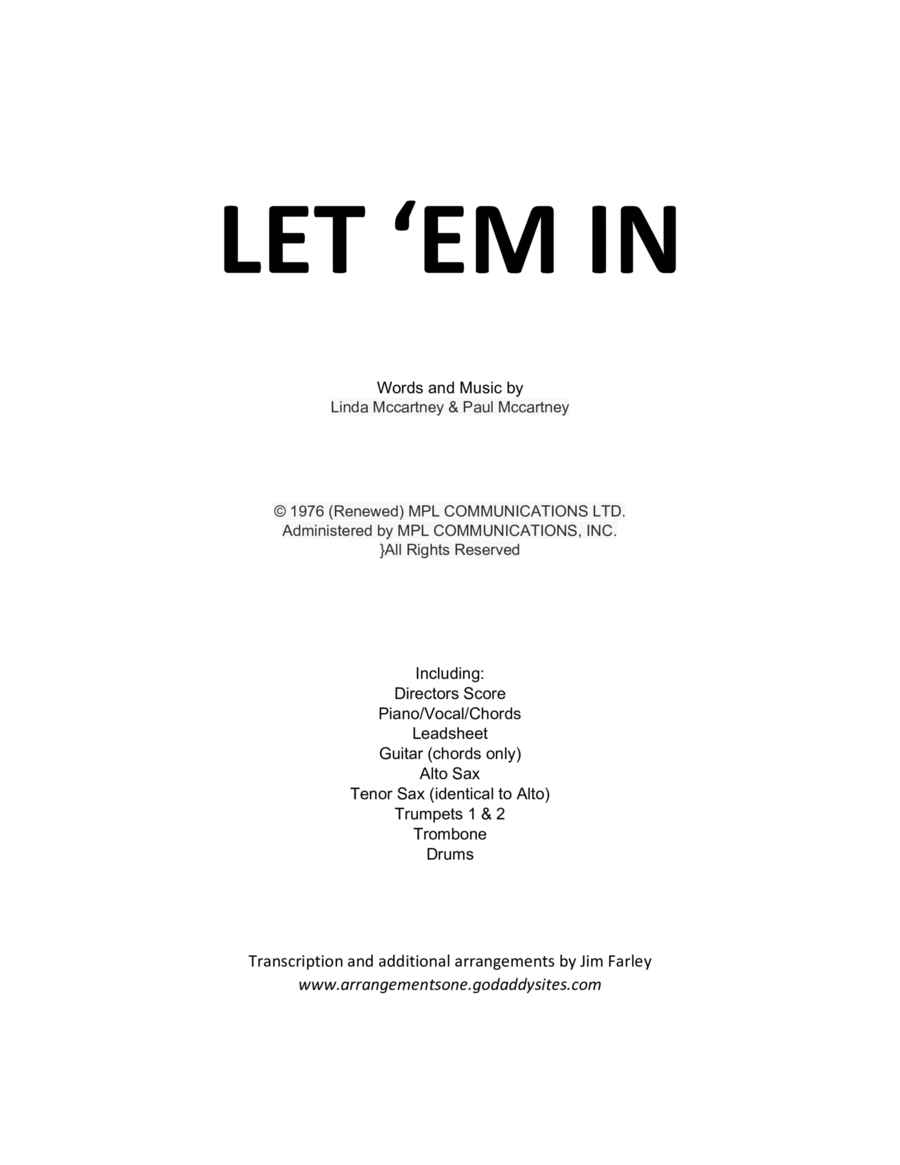 LET ‘EM IN

Words and Music by
Linda Mccartney & Paul Mccartney

© 1976 (Renewed) MPL COMMUNICATIONS LTD.
Administered by MPL COMMUNICATIONS, INC.
}All Rights Reserved

Including:
Directors Score
Piano/Vocal/Chords
Leadsheet
Guitar (chords only)
Alto Sax
Tenor Sax (identical to Alto)
Trumpets 1 & 2
Trombone
Drums

Transcription and additional arrangements by Jim Farley
www.arrangementsone.godaddysites.com